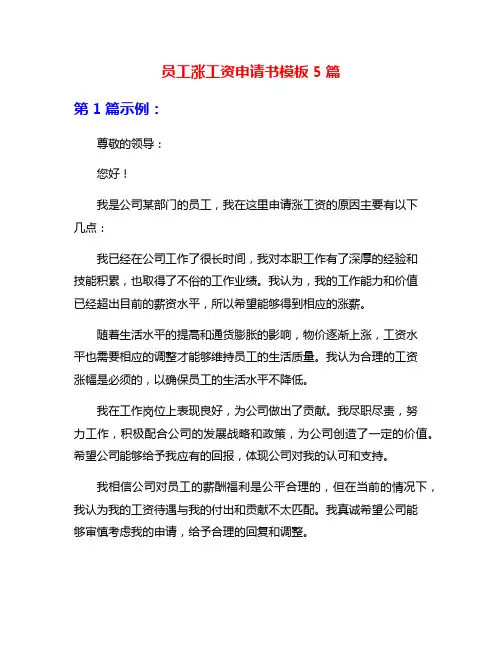 员工涨工资申请书模板 5 篇

第 1 篇示例：

尊敬的领导：

您好！

我是公司某部门的员工，我在这里申请涨工资的原因主要有以下几点：

我已经在公司工作了很长时间，我对本职工作有了深厚的经验和技能积累，也取得了不俗的工作业绩。我认为，我的工作能力和价值已经超出目前的薪资水平，所以希望能够得到相应的涨薪。

随着生活水平的提高和通货膨胀的影响，物价逐渐上涨，工资水平也需要相应的调整才能够维持员工的生活质量。我认为合理的工资涨幅是必须的，以确保员工的生活水平不降低。

我在工作岗位上表现良好，为公司做出了贡献。我尽职尽责，努力工作，积极配合公司的发展战略和政策，为公司创造了一定的价值。希望公司能够给予我应有的回报，体现公司对我的认可和支持。

我相信公司对员工的薪酬福利是公平合理的，但在当前的情况下，我认为我的工资待遇与我的付出和贡献不太匹配。我真诚希望公司能够审慎考虑我的申请，给予合理的回复和调整。